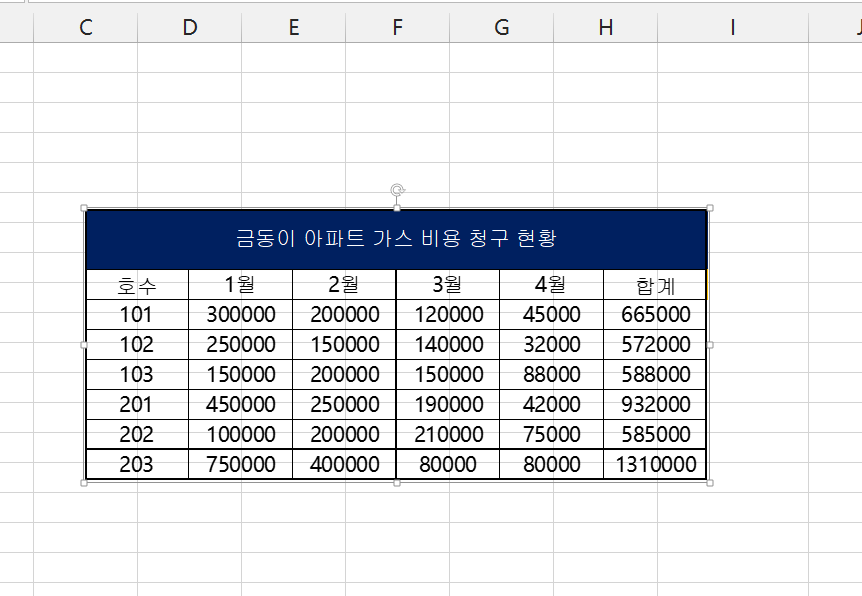 C D E F G H I J

금동이 아파트 가스 비용 청구 현황

| 호수 | 1월 | 2월 | 3월 | 4월 | 합계 |
|---|---|---|---|---|---|
| 101 | 300000 | 200000 | 120000 | 45000 | 665000 |
| 102 | 250000 | 150000 | 140000 | 32000 | 572000 |
| 103 | 150000 | 200000 | 150000 | 88000 | 588000 |
| 201 | 450000 | 250000 | 190000 | 42000 | 932000 |
| 202 | 100000 | 200000 | 210000 | 75000 | 585000 |
| 203 | 750000 | 400000 | 80000 | 80000 | 1310000 |